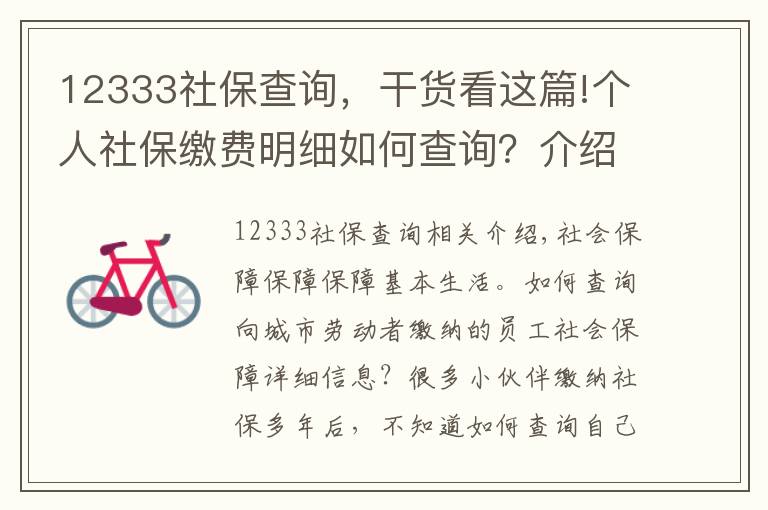 12333社保查询，干货看这篇!个人社保缴费明细如何查询？介绍

12333社保查询相关介绍,社会保障保障保障基本生活。如何查询向城市劳动者缴纳的员工社会保障详细信息？很多小伙伴缴纳社保多年后，不知道如何查询自己